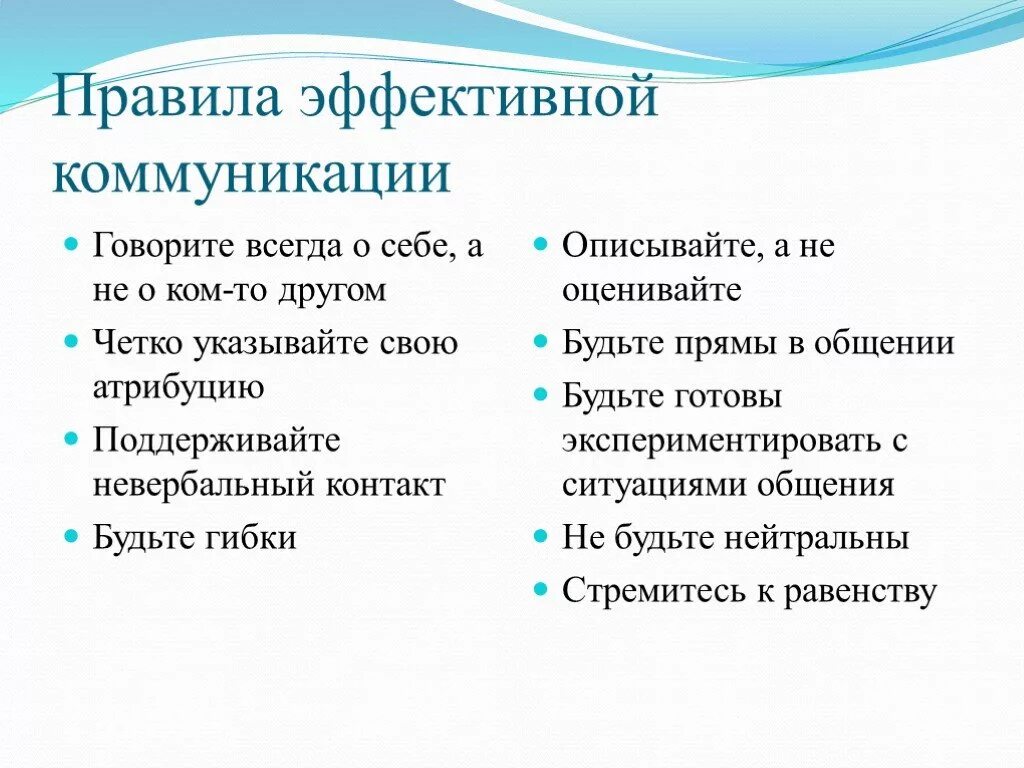 Правила эффективной коммуникации

- Говорите всегда о себе, а не о ком-то другом
- Четко указывайте свою атрибуцию
- Поддерживайте невербальный контакт
- Будьте гибки

- Описывайте, а не оценивайте
- Будьте прямы в общении
- Будьте готовы экспериментировать с ситуациями общения
- Не будьте нейтральны
- Стремитесь к равенству